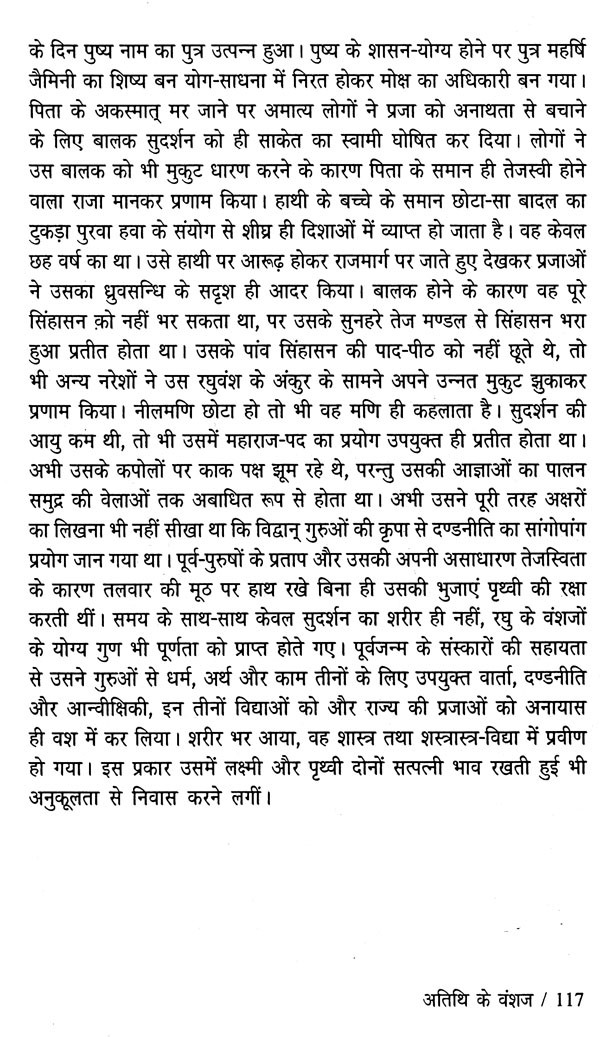 के दिन पुष्य नाम का पुत्र उत्पन्न हुआ। पुष्य के शासन-योग्य होने पर पुत्र महर्षि जैमिनी का शिष्य बन योग-साधना में निरत होकर मोक्ष का अधिकारी बन गया। पिता के अकस्मात् मर जाने पर अमात्य लोगों ने प्रजा को अनाथता से बचाने के लिए बालक सुदर्शन को ही साकेत का स्वामी घोषित कर दिया। लोगों ने उस बालक को भी मुकुट धारण करने के कारण पिता के समान ही तेजस्वी होने वाला राजा मानकर प्रणाम किया। हाथी के बच्चे के समान छोटा-सा बादल का टुकड़ा पुरवा हवा के संयोग से शीघ्र ही दिशाओं में व्याप्त हो जाता है। वह केवल छह वर्ष का था। उसे हाथी पर आरूढ़ होकर राजमार्ग पर जाते हुए देखकर प्रजाओं ने उसका ध्रुवसन्धि के सदृश ही आदर किया। बालक होने के कारण वह पूरे सिंहासन क़ो नहीं भर सकता था, पर उसके सुनहरे तेज मण्डल से सिंहासन भरा हुआ प्रतीत होता था। उसके पांव सिंहासन की पाद-पीठ को नहीं छूते थे, तो भी अन्य नरेशों ने उस रघुवंश के अंकुर के सामने अपने उन्नत मुकुट झुकाकर प्रणाम किया। नीलमणि छोटा हो तो भी वह मणि ही कहलाता है। सुदर्शन की आयु कम थी, तो भी उसमें महाराज-पद का प्रयोग उपयुक्त ही प्रतीत होता था। अभी उसके कपोलों पर काक पक्ष झूम रहे थे, परन्तु उसकी आज्ञाओं का पालन समुद्र की वेलाओं तक अबाधित रूप से होता था। अभी उसने पूरी तरह अक्षरों का लिखना भी नहीं सीखा था कि विद्वान् गुरुओं की कृपा से दण्डनीति का सांगोपांग प्रयोग जान गया था। पूर्व-पुरुषों के प्रताप और उसकी अपनी असाधारण तेजस्विता के कारण तलवार की मूठ पर हाथ रखे बिना ही उसकी भुजाएं पृथ्वी की रक्षा करती थीं। समय के साथ-साथ केवल सुदर्शन का शरीर ही नहीं, रघु के वंशजों के योग्य गुण भी पूर्णता को प्राप्त होते गए। पूर्वजन्म के संस्कारों की सहायता से उसने गुरुओं से धर्म, अर्थ और काम तीनों के लिए उपयुक्त वार्ता, दण्डनीति और आन्वीक्षिकी, इन तीनों विद्याओं को और राज्य की प्रजाओं को अनायास ही वश में कर लिया। शरीर भर आया, वह शास्त्र तथा शस्त्रास्त्र-विद्या में प्रवीण हो गया। इस प्रकार उसमें लक्ष्मी और पृथ्वी दोनों सत्पत्नी भाव रखती हुई भी अनुकूलता से निवास करने लगीं।

अतिथि के वंशज / 117